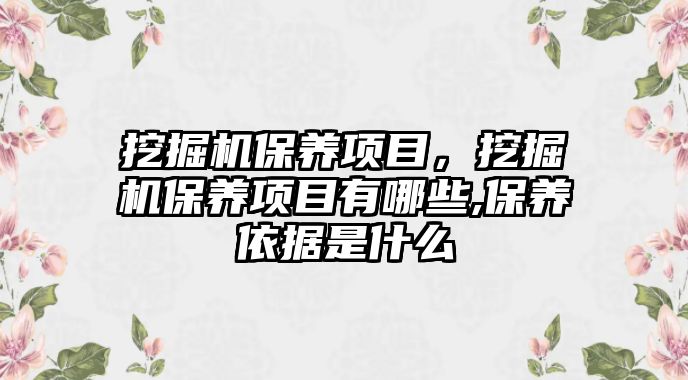 挖掘机保养项目，挖掘机保养项目有哪些,保养依据是什么